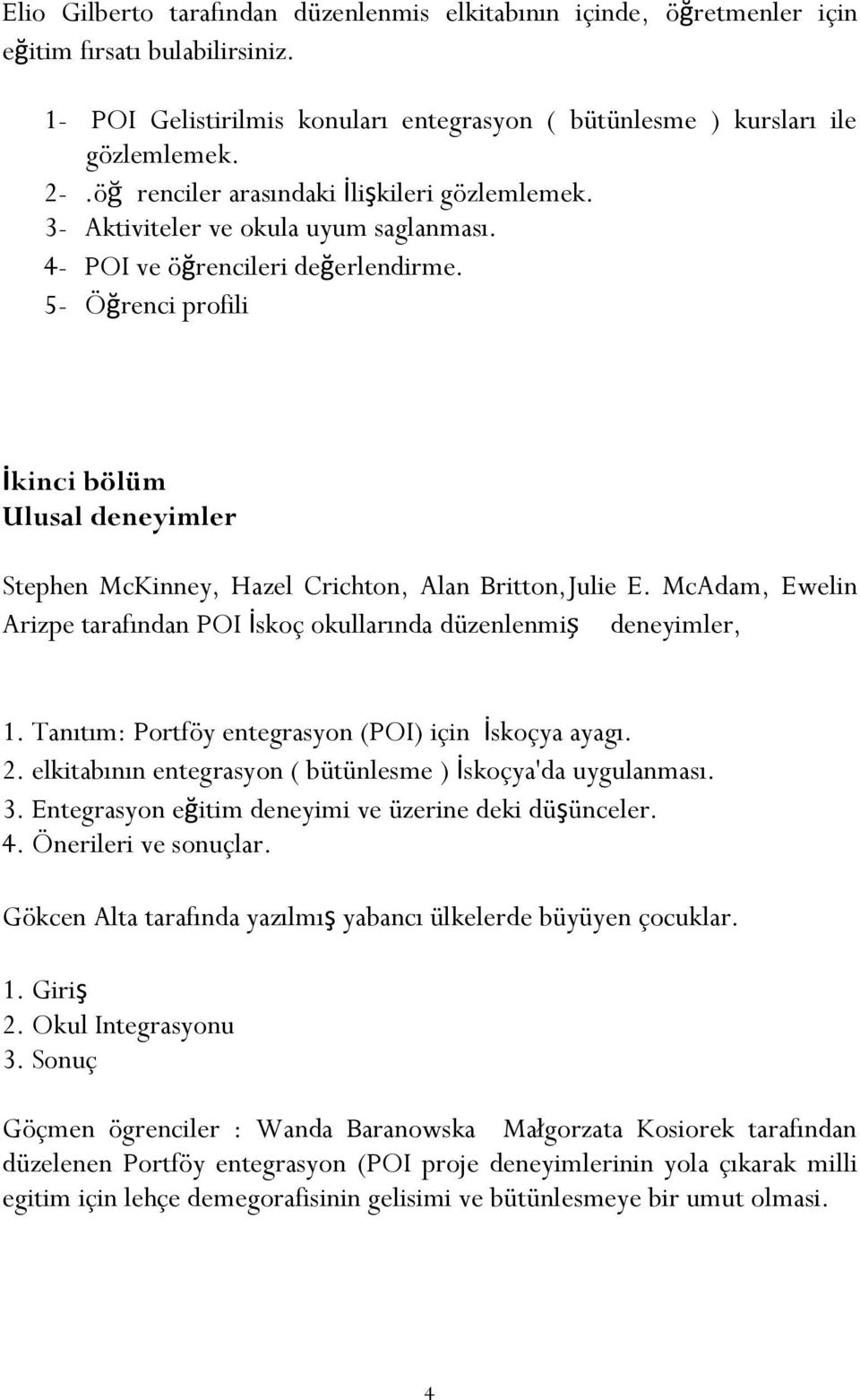 Elio Gilberto tarafından düzenlenmis elkitabının içinde, öğretmenler için eğitim fırsatı bulabilirsiniz.

1- POI Gelistirilmis konuları entegrasyon ( bütünlesme ) kursları ile gözlemlemek.
2- .öğ renciler arasındaki İlişkileri gözlemlemek.
3- Aktiviteler ve okula uyum saglanması.
4- POI ve öğrencileri değerlendirme.
5- Öğrenci profili

İkinci bölüm
Ulusal deneyimler

Stephen McKinney, Hazel Crichton, Alan Britton, Julie E. McAdam, Ewelin Arizpe tarafından POI İskoç okullarında düzenlenmiş deneyimler,

1. Tanıtım: Portföy entegrasyon (POI) için İskoçya ayagı.
2. elkitabının entegrasyon ( bütünlesme ) İskoçya'da uygulanması.
3. Entegrasyon eğitim deneyimi ve üzerine deki düşünceler.
4. Önerileri ve sonuçlar.

Gökcen Alta tarafında yazılmış yabancı ülkelerde büyüyen çocuklar.

1. Giriş
2. Okul Integrasyonu
3. Sonuç

Göçmen ögrenciler : Wanda Baranowska Małgorzata Kosiorek tarafından düzelenen Portföy entegrasyon (POI proje deneyimlerinin yola çıkarak milli egitim için lehçe demegorafisinin gelisimi ve bütünlesmeye bir umut olması.

4